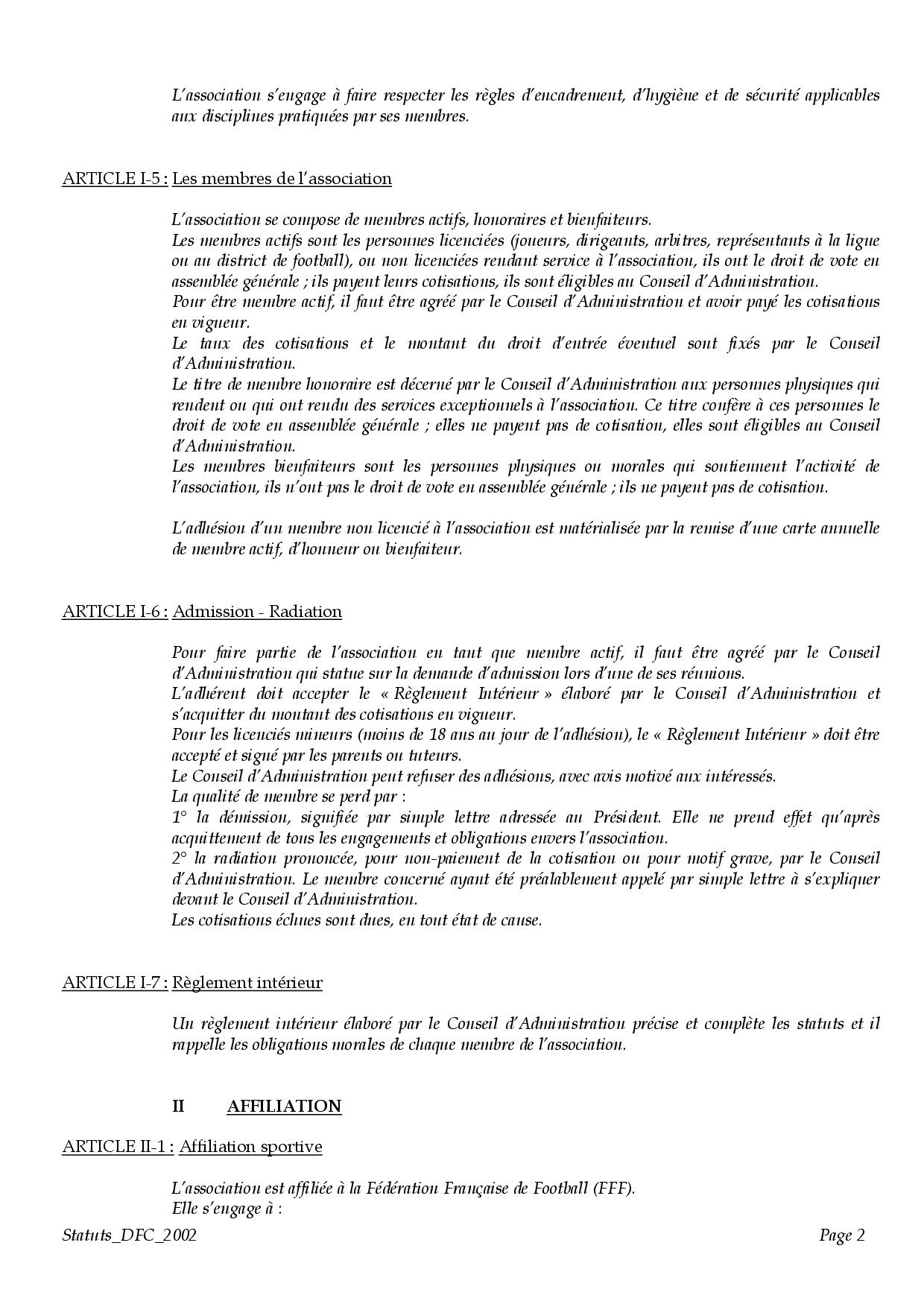 L'association s'engage à faire respecter les règles d'encadrement, d'hygiène et de sécurité applicables aux disciplines pratiquées par ses membres.

ARTICLE I-5 : Les membres de l'association

L'association se compose de membres actifs, honoraires et bienfaiteurs.
Les membres actifs sont les personnes licenciées (joueurs, dirigeants, arbitres, représentants à la ligue ou au district de football), ou non licenciées rendant service à l'association, ils ont le droit de vote en assemblée générale ; ils payent leurs cotisations, ils sont éligibles au Conseil d'Administration.
Pour être membre actif, il faut être agréé par le Conseil d'Administration et avoir payé les cotisations en vigueur.
Le taux des cotisations et le montant du droit d'entrée éventuel sont fixés par le Conseil d'Administration.
Le titre de membre honoraire est décerné par le Conseil d'Administration aux personnes physiques qui rendent ou qui ont rendu des services exceptionnels à l'association. Ce titre confère à ces personnes le droit de vote en assemblée générale ; elles ne payent pas de cotisation, elles sont éligibles au Conseil d'Administration.
Les membres bienfaiteurs sont les personnes physiques ou morales qui soutiennent l'activité de l'association, ils n'ont pas le droit de vote en assemblée générale ; ils ne payent pas de cotisation.

L'adhésion d'un membre non licencié à l'association est matérialisée par la remise d'une carte annuelle de membre actif, d'honneur ou bienfaiteur.

ARTICLE I-6 : Admission - Radiation

Pour faire partie de l'association en tant que membre actif, il faut être agréé par le Conseil d'Administration qui statue sur la demande d'admission lors d'une de ses réunions.
L'adhérent doit accepter le « Règlement Intérieur » élaboré par le Conseil d'Administration et s'acquitter du montant des cotisations en vigueur.
Pour les licenciés mineurs (moins de 18 ans au jour de l'adhésion), le « Règlement Intérieur » doit être accepté et signé par les parents ou tuteurs.
Le Conseil d'Administration peut refuser des adhésions, avec avis motivé aux intéressés.
La qualité de membre se perd par :
1° la démission, signifiée par simple lettre adressée au Président. Elle ne prend effet qu'après acquittement de tous les engagements et obligations envers l'association.
2° la radiation prononcée, pour non-paiement de la cotisation ou pour motif grave, par le Conseil d'Administration. Le membre concerné ayant été préalablement appelé par simple lettre à s'expliquer devant le Conseil d'Administration.
Les cotisations échues sont dues, en tout état de cause.

ARTICLE I-7 : Règlement intérieur

Un règlement intérieur élaboré par le Conseil d'Administration précise et complète les statuts et il rappelle les obligations morales de chaque membre de l'association.

II AFFILIATION

ARTICLE II-1 : Affiliation sportive

L'association est affiliée à la Fédération Française de Football (FFF).
Elle s'engage à :

Statuts_DFC_2002 Page 2